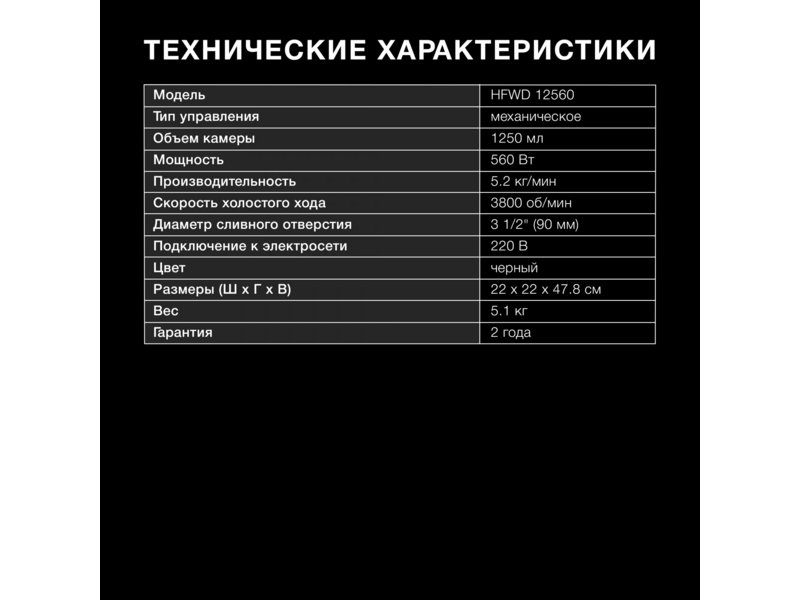 ТЕХНИЧЕСКИЕ ХАРАКТЕРИСТИКИ

| Модель | HFWD 12560 |
|---|---|
| Тип управления | механическое |
| Объем камеры | 1250 мл |
| Мощность | 560 Вт |
| Производительность | 5.2 кг/мин |
| Скорость холостого хода | 3800 об/мин |
| Диаметр сливного отверстия | 3 1/2" (90 мм) |
| Подключение к электросети | 220 В |
| Цвет | черный |
| Размеры (Ш х Г х В) | 22 x 22 x 47.8 см |
| Вес | 5.1 кг |
| Гарантия | 2 года |